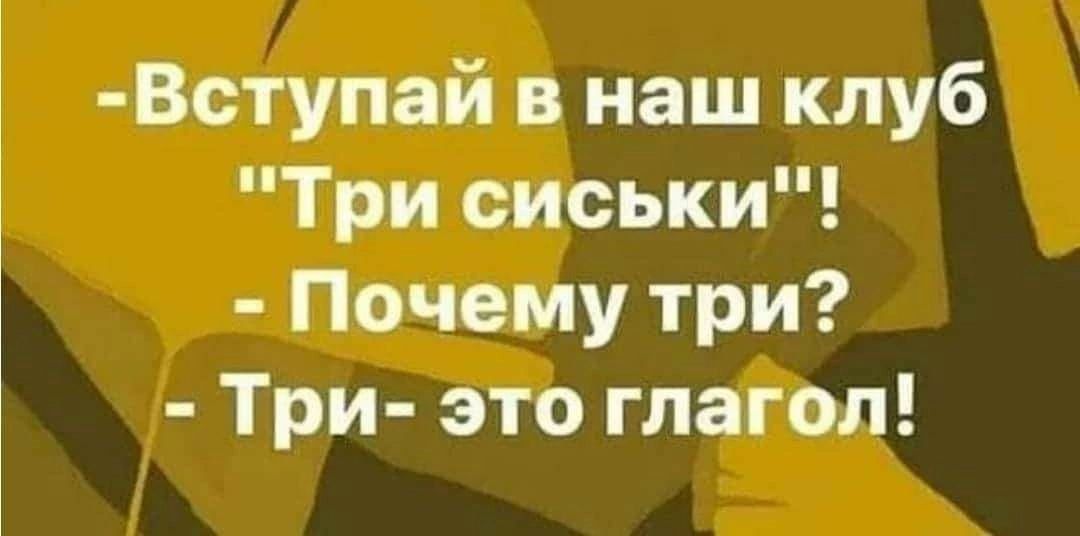 -Вступай в наш клуб "Три сиськи"!
- Почему три?
- Три- это глагол!